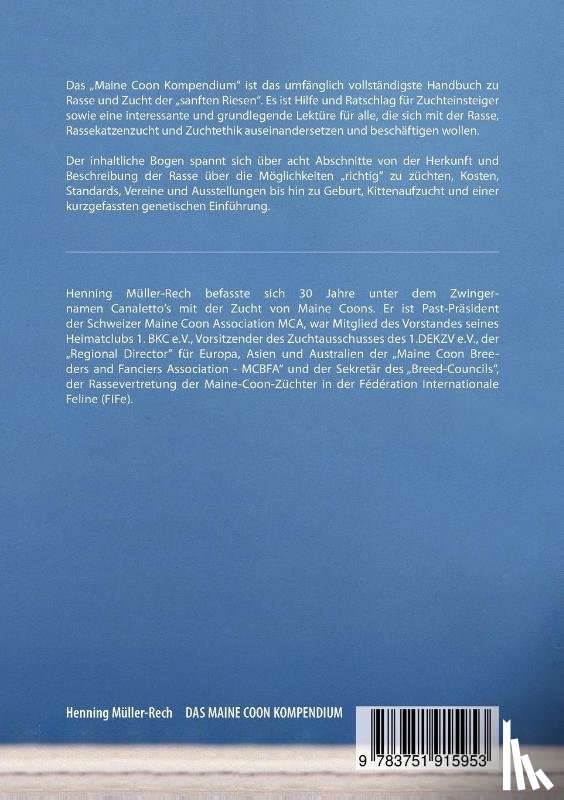 Das „Maine Coon Kompendium" ist das umfänglich vollständigste Handbuch zu Rasse und Zucht der „sanften Riesen". Es ist Hilfe und Ratschlag für Zuchteinsteiger sowie eine interessante und grundlegende Lektüre für alle, die sich mit der Rasse, Rassekatzenzucht und Zuchtethik auseinandersetzen und beschäftigen wollen.

Der inhaltliche Bogen spannt sich über acht Abschnitte von der Herkunft und Beschreibung der Rasse über die Möglichkeiten „richtig" zu züchten, Kosten, Standards, Vereine und Ausstellungen bis hin zu Geburt, Kittenaufzucht und einer kurzgefassten genetischen Einführung.

Henning Müller-Rech befasste sich 30 Jahre unter dem Zwingernamen Canaletto's mit der Zucht von Maine Coons. Er ist Past-Präsident der Schweizer Maine Coon Association MCA, war Mitglied des Vorstandes seines Heimatclubs 1. BKC e.V., Vorsitzender des Zuchtausschusses des 1.DEKZV e.V., der „Regional Director" für Europa, Asien und Australien der „Maine Coon Breeders and Fanciers Association - MCBFA" und der Sekretär des „Breed-Councils", der Rassevertretung der Maine-Coon-Züchter in der Fédération Internationale Feline (FIFe).

Henning Müller-Rech DAS MAINE COON KOMPENDIUM

9 783751 915953